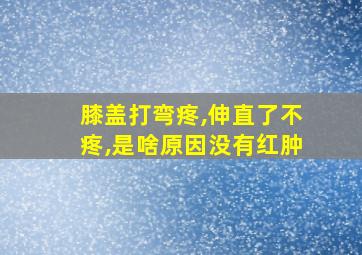 膝盖打弯疼,伸直了不疼,是啥原因没有红肿